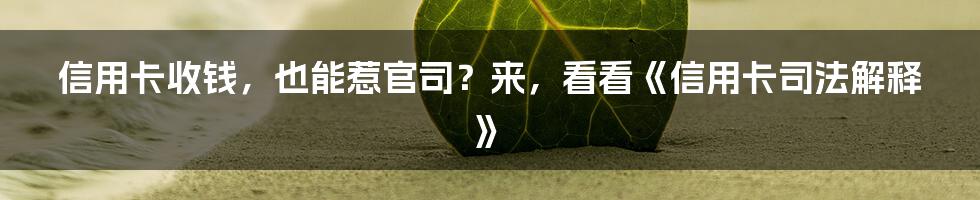 信用卡收钱，也能惹官司？来，看看《信用卡司法解释》